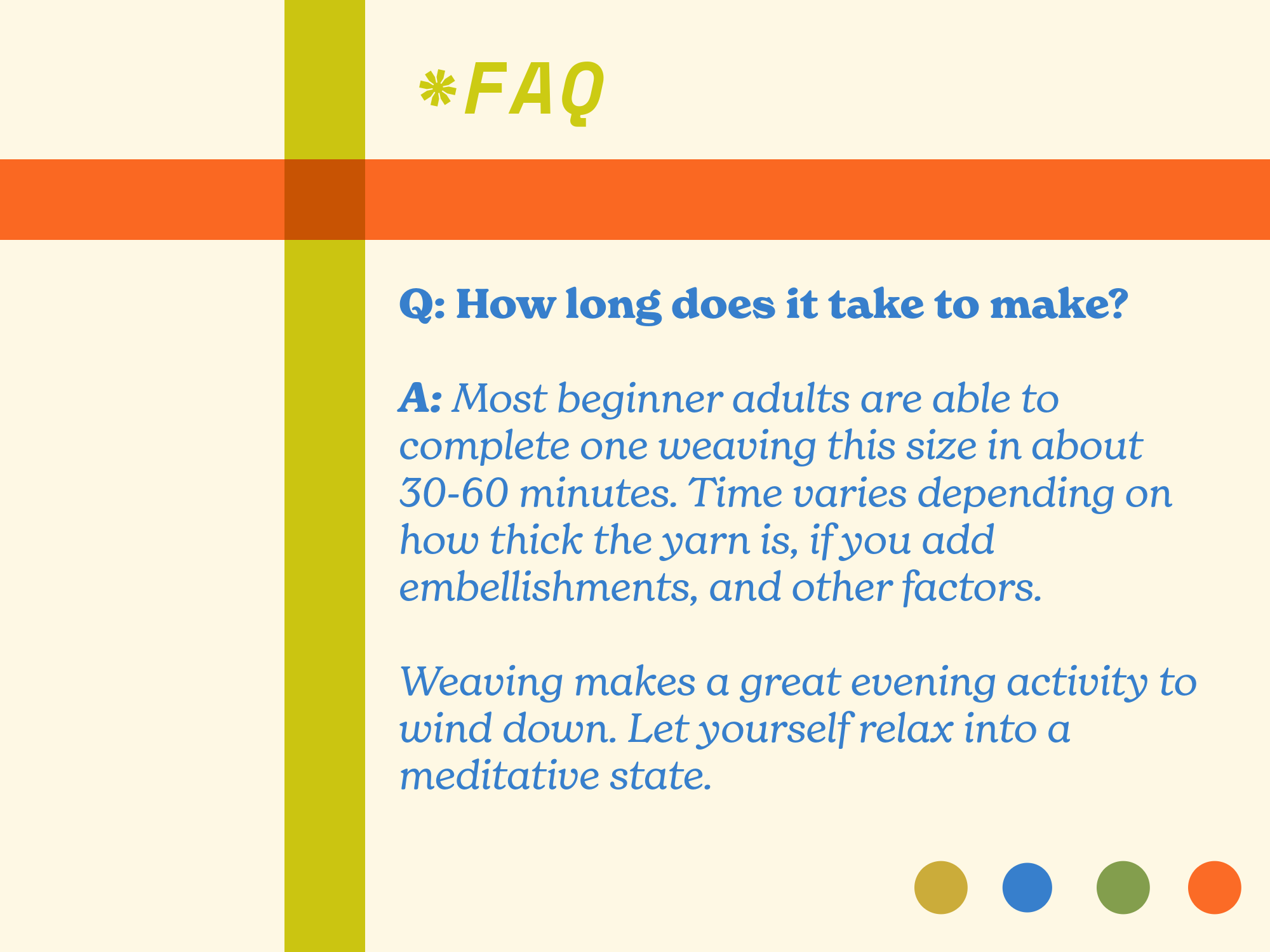 *FAQ

Q: How long does it take to make?

A: Most beginner adults are able to complete one weaving this size in about 30-60 minutes. Time varies depending on how thick the yarn is, if you add embellishments, and other factors.

Weaving makes a great evening activity to wind down. Let yourself relax into a meditative state.